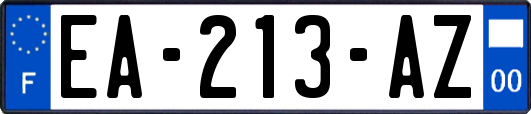 F
EA-213-AZ
00